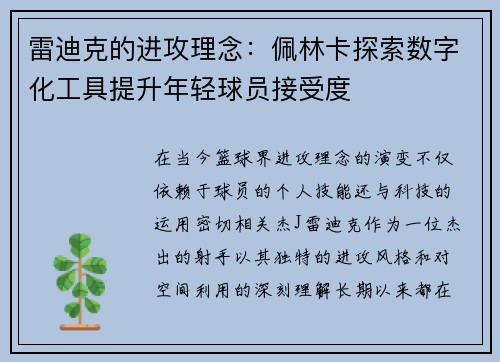 雷迪克的进攻理念：佩林卡探索数字化工具提升年轻球员接受度

在当今篮球界进攻理念的演变不仅依赖于球员的个人技能还与科技的运用密切相关杰J雷迪克作为一位杰出的射手以其独特的进攻风格和对空间利用的深刻理解长期以来都在